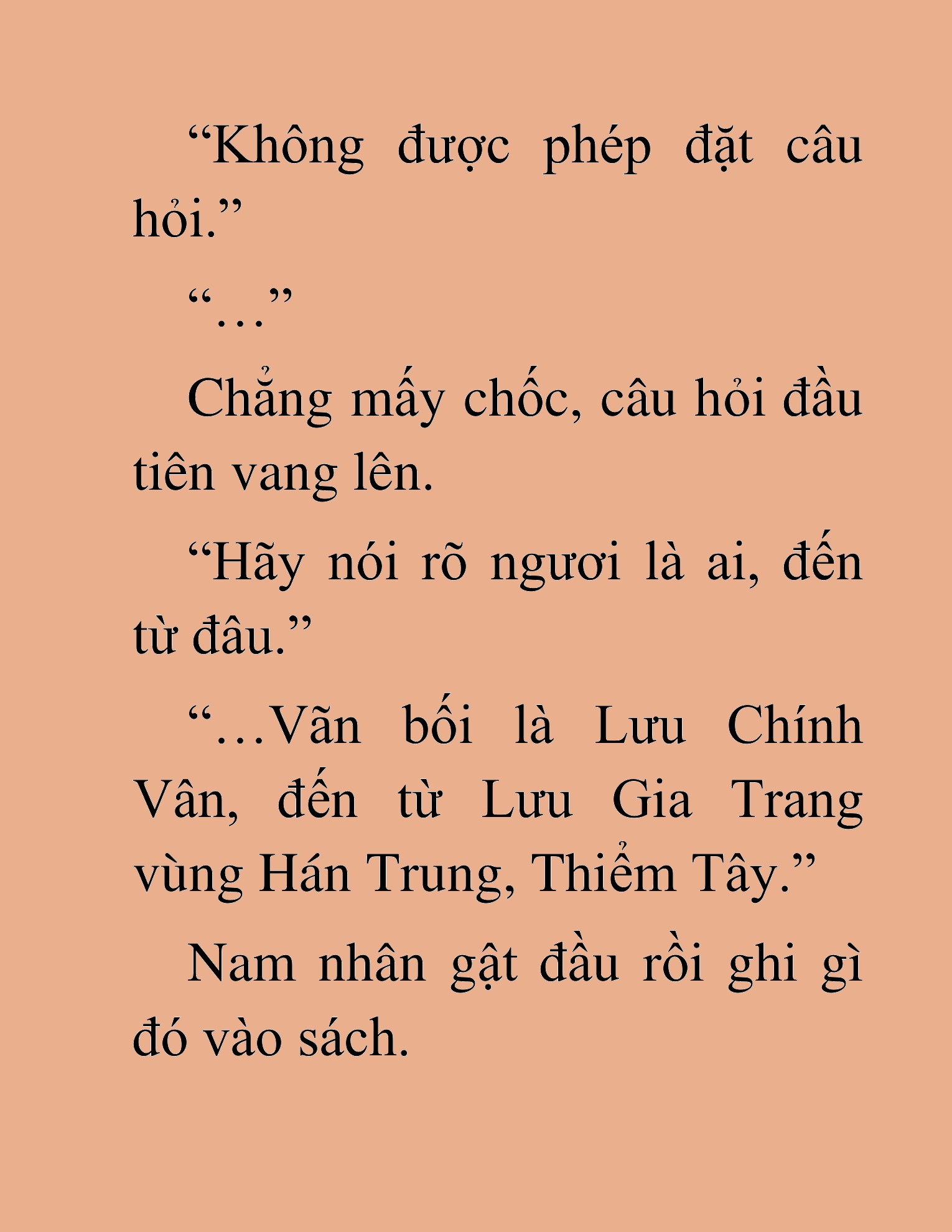 “Không được phép đặt câu hỏi.”

“…”

Chẳng mấy chốc, câu hỏi đầu tiên vang lên.

“Hãy nói rõ ngươi là ai, đến từ đâu.”

“…Vãn bối là Lưu Chính Vân, đến từ Lưu Gia Trang vùng Hán Trung, Thiểm Tây.”

Nam nhân gật đầu rồi ghi gì đó vào sách.